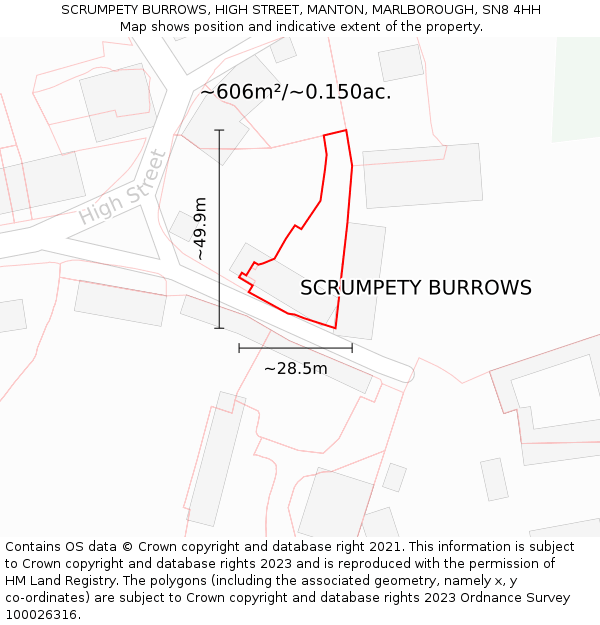 SCRUMPETY BURROWS, HIGH STREET, MANTON, MARLBOROUGH, SN8 4HH
Map shows position and indicative extent of the property.

~606m²/~0.150ac.

High Street

~49.9m

SCRUMPETY BURROWS

~28.5m

Contains OS data © Crown copyright and database right 2021. This information is subject to Crown copyright and database rights 2023 and is reproduced with the permission of HM Land Registry. The polygons (including the associated geometry, namely x, y co-ordinates) are subject to Crown copyright and database rights 2023 Ordnance Survey 100026316.